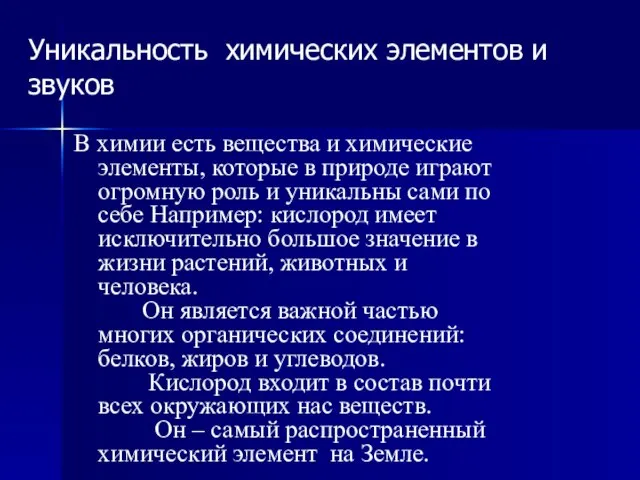 Уникальность химических элементов и звуков

В химии есть вещества и химические элементы, которые в природе играют огромную роль и уникальны сами по себе Например: кислород имеет исключительно большое значение в жизни растений, животных и человека.

Он является важной частью многих органических соединений: белков, жиров и углеводов.

Кислород входит в состав почти всех окружающих нас веществ.

Он – самый распространенный химический элемент на Земле.